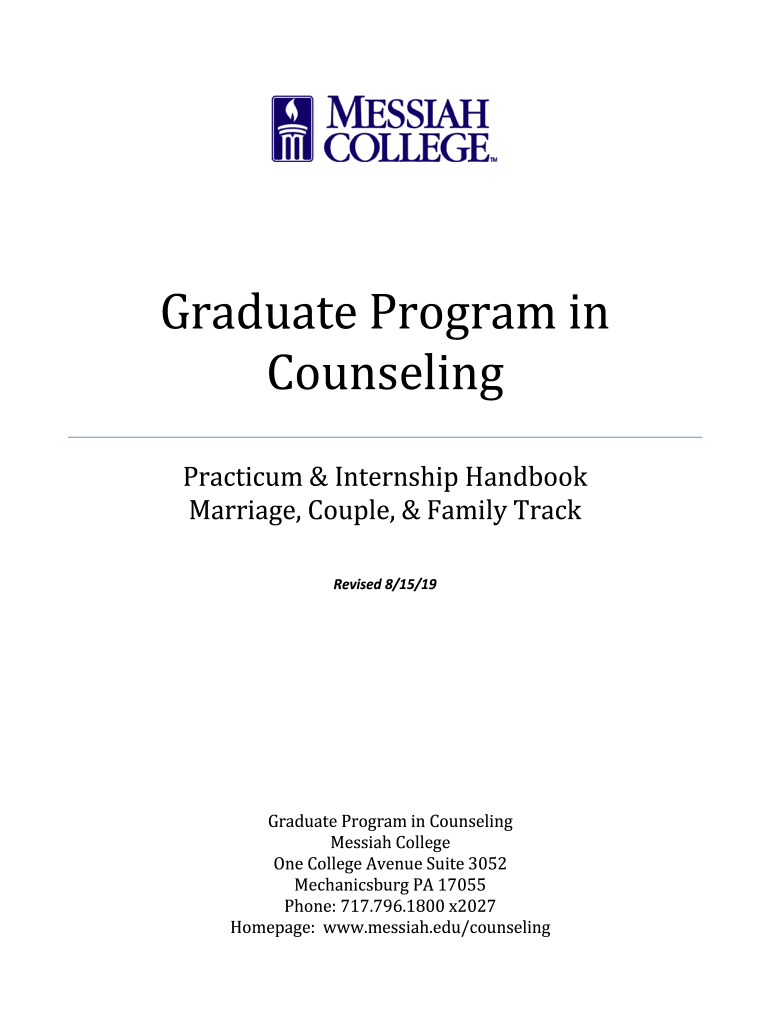 MESSIAH COLLEGE™

Graduate Program in Counseling

Practicum & Internship Handbook
Marriage, Couple, & Family Track

Revised 8/15/19

Graduate Program in Counseling
Messiah College
One College Avenue Suite 3052
Mechanicsburg PA 17055
Phone: 717.796.1800 x2027
Homepage: www.messiah.edu/counseling